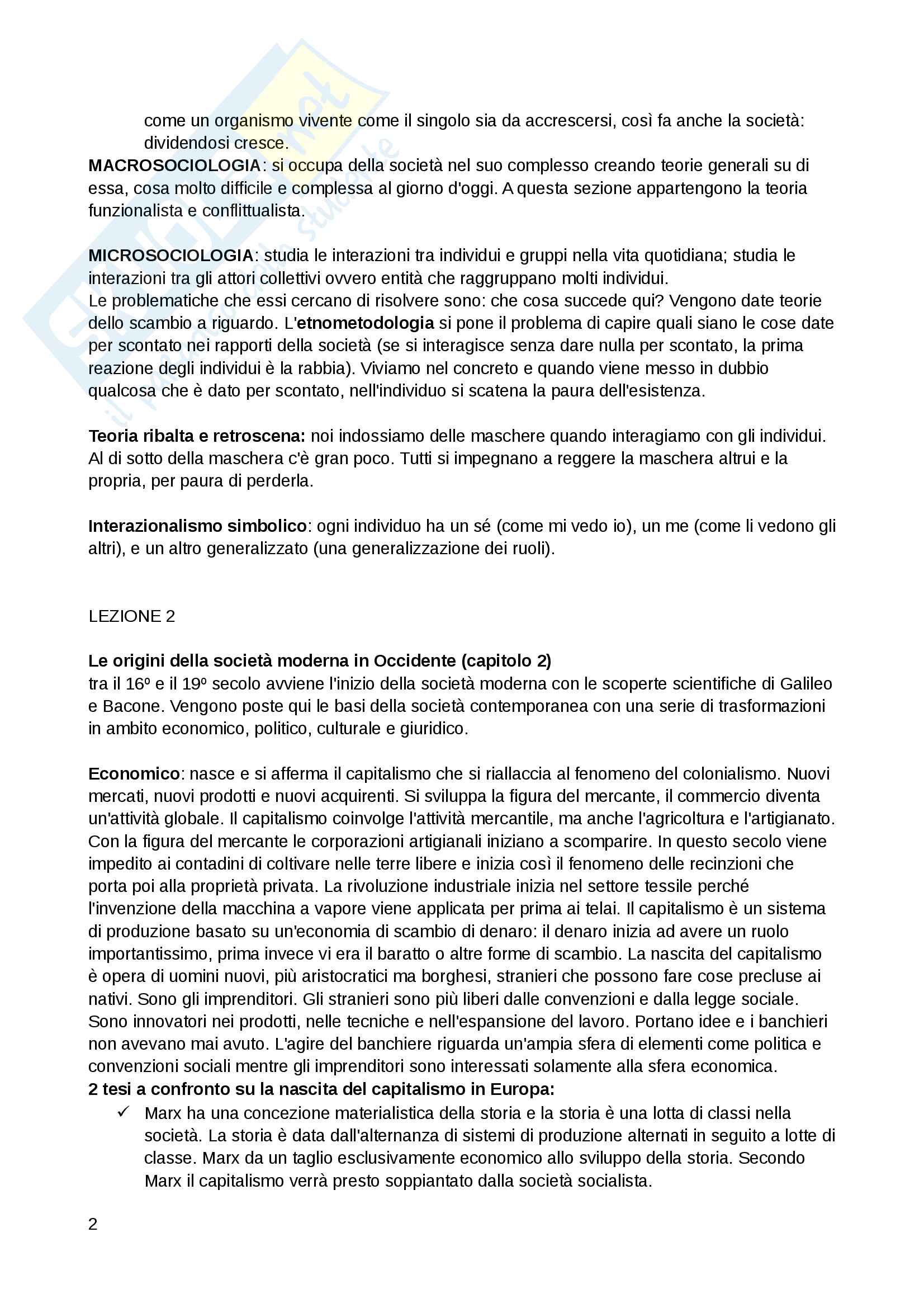 come un organismo vivente come il singolo sia da accrescersi, così fa anche la società: dividendosi cresce.
MACROSOCIOLOGIA: si occupa della società nel suo complesso creando teorie generali su di essa, cosa molto difficile e complessa al giorno d'oggi. A questa sezione appartengono la teoria funzionalista e conflittualista.

MICROSOCIOLOGIA: studia le interazioni tra individui e gruppi nella vita quotidiana; studia le interazioni tra gli attori collettivi ovvero entità che raggruppano molti individui.
Le problematiche che essi cercano di risolvere sono: che cosa succede qui? Vengono date teorie dello scambio a riguardo. L'etnometodologia si pone il problema di capire quali siano le cose date per scontato nei rapporti della società (se si interagisce senza dare nulla per scontato, la prima reazione degli individui è la rabbia). Viviamo nel concreto e quando viene messo in dubbio qualcosa che è dato per scontato, nell'individuo si scatena la paura dell'esistenza.

Teoria ribalta e retroscena: noi indossiamo delle maschere quando interagiamo con gli individui. Al di sotto della maschera c'è gran poco. Tutti si impegnano a reggere la maschera altrui e la propria, per paura di perderla.

Interazionalismo simbolico: ogni individuo ha un sé (come mi vedo io), un me (come li vedono gli altri), e un altro generalizzato (una generalizzazione dei ruoli).

LEZIONE 2

Le origini della società moderna in Occidente (capitolo 2)
tra il 16º e il 19º secolo avviene l'inizio della società moderna con le scoperte scientifiche di Galileo e Bacone. Vengono poste qui le basi della società contemporanea con una serie di trasformazioni in ambito economico, politico, culturale e giuridico.

Economico: nasce e si afferma il capitalismo che si riallaccia al fenomeno del colonialismo. Nuovi mercati, nuovi prodotti e nuovi acquirenti. Si sviluppa la figura del mercante, il commercio diventa un'attività globale. Il capitalismo coinvolge l'attività mercantile, ma anche l'agricoltura e l'artigianato. Con la figura del mercante le corporazioni artigianali iniziano a scomparire. In questo secolo viene impedito ai contadini di coltivare nelle terre libere e inizia così il fenomeno delle recinzioni che porta poi alla proprietà privata. La rivoluzione industriale inizia nel settore tessile perché l'invenzione della macchina a vapore viene applicata per prima ai telai. Il capitalismo è un sistema di produzione basato su un'economia di scambio di denaro: il denaro inizia ad avere un ruolo importantissimo, prima invece vi era il baratto o altre forme di scambio. La nascita del capitalismo è opera di uomini nuovi, più aristocratici ma borghesi, stranieri che possono fare cose precluse ai nativi. Sono gli imprenditori. Gli stranieri sono più liberi dalle convenzioni e dalla legge sociale. Sono innovatori nei prodotti, nelle tecniche e nell'espansione del lavoro. Portano idee e i banchieri non avevano mai avuto. L'agire del banchiere riguarda un'ampia sfera di elementi come politica e convenzioni sociali mentre gli imprenditori sono interessati solamente alla sfera economica.
2 tesi a confronto su la nascita del capitalismo in Europa:
✓ Marx ha una concezione materialistica della storia e la storia è una lotta di classi nella società. La storia è data dall'alternanza di sistemi di produzione alternati in seguito a lotte di classe. Marx da un taglio esclusivamente economico allo sviluppo della storia. Secondo Marx il capitalismo verrà presto soppiantato dalla società socialista.

2